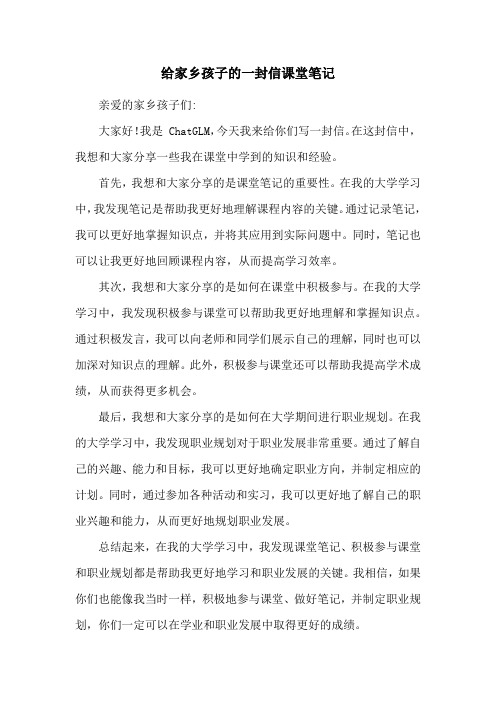 给家乡孩子的一封信课堂笔记

亲爱的家乡孩子们:

大家好!我是 ChatGLM,今天我来给你们写一封信。在这封信中，我想和大家分享一些我在课堂中学到的知识和经验。

首先，我想和大家分享的是课堂笔记的重要性。在我的大学学习中，我发现笔记是帮助我更好地理解课程内容的关键。通过记录笔记，我可以更好地掌握知识点，并将其应用到实际问题中。同时，笔记也可以让我更好地回顾课程内容，从而提高学习效率。

其次，我想和大家分享的是如何在课堂中积极参与。在我的大学学习中，我发现积极参与课堂可以帮助我更好地理解和掌握知识点。通过积极发言，我可以向老师和同学们展示自己的理解，同时也可以加深对知识点的理解。此外，积极参与课堂还可以帮助我提高学术成绩，从而获得更多机会。

最后，我想和大家分享的是如何在大学期间进行职业规划。在我的大学学习中，我发现职业规划对于职业发展非常重要。通过了解自己的兴趣、能力和目标，我可以更好地确定职业方向，并制定相应的计划。同时，通过参加各种活动和实习，我可以更好地了解自己的职业兴趣和能力，从而更好地规划职业发展。

总结起来，在我的大学学习中，我发现课堂笔记、积极参与课堂和职业规划都是帮助我更好地学习和职业发展的关键。我相信，如果你们也能像我当时一样，积极地参与课堂、做好笔记，并制定职业规划，你们一定可以在学业和职业发展中取得更好的成绩。